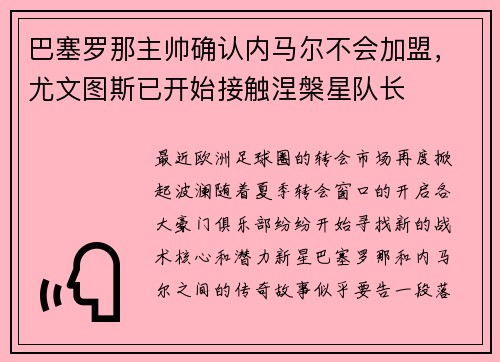 巴塞罗那主帅确认内马尔不会加盟，尤文图斯已开始接触涅槃星队长

最近欧洲足球圈的转会市场再度掀起波澜随着夏季转会窗口的开启各大豪门俱乐部纷纷开始寻找新的战术核心和潜力新星巴塞罗那和内马尔之间的传奇故事似乎要告一段落